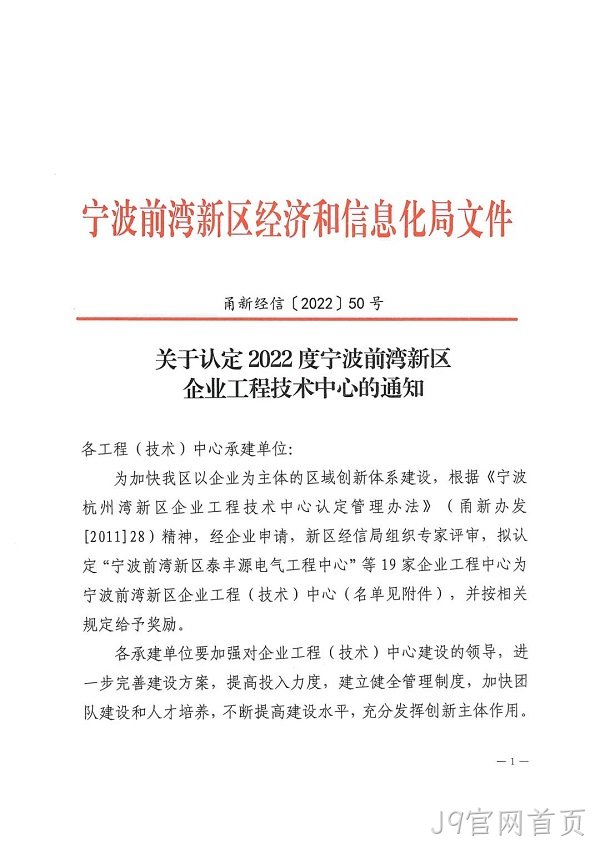 宁波前湾新区经济和信息化局文件

甬新经信〔2022〕50号

关于认定2022度宁波前湾新区
企业工程技术中心的通知

各工程（技术）中心承建单位:

为加快我区以企业为主体的区域创新体系建设，根据《宁波杭州湾新区企业工程技术中心认定管理办法》（甬新办发[2011]28）精神，经企业申请，新区经信局组织专家评审，拟认定“宁波前湾新区泰丰源电气工程中心”等19家企业工程中心为宁波前湾新区企业工程（技术）中心（名单见附件），并按相关规定给予奖励。

各承建单位要加强对企业工程（技术）中心建设的领导，进一步完善建设方案，提高投入力度，建立健全管理制度，加快团队建设和人才培养，不断提高建设水平，充分发挥创新主体作用。

—1—

J9官网首页